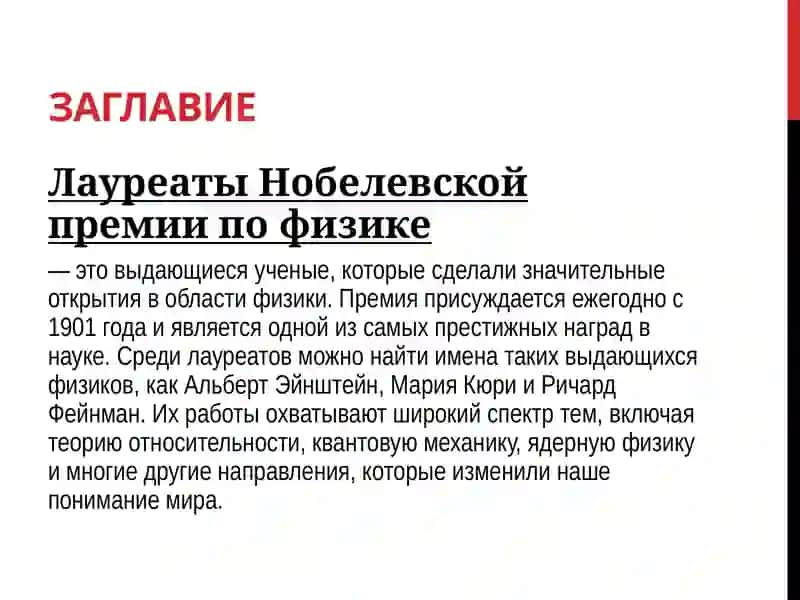 ЗАГЛАВИЕ

Лауреаты Нобелевской премии по физике

— это выдающиеся ученые, которые сделали значительные открытия в области физики. Премия присуждается ежегодно с 1901 года и является одной из самых престижных наград в науке. Среди лауреатов можно найти имена таких выдающихся физиков, как Альберт Эйнштейн, Мария Кюри и Ричард Фейнман. Их работы охватывают широкий спектр тем, включая теорию относительности, квантовую механику, ядерную физику и многие другие направления, которые изменили наше понимание мира.